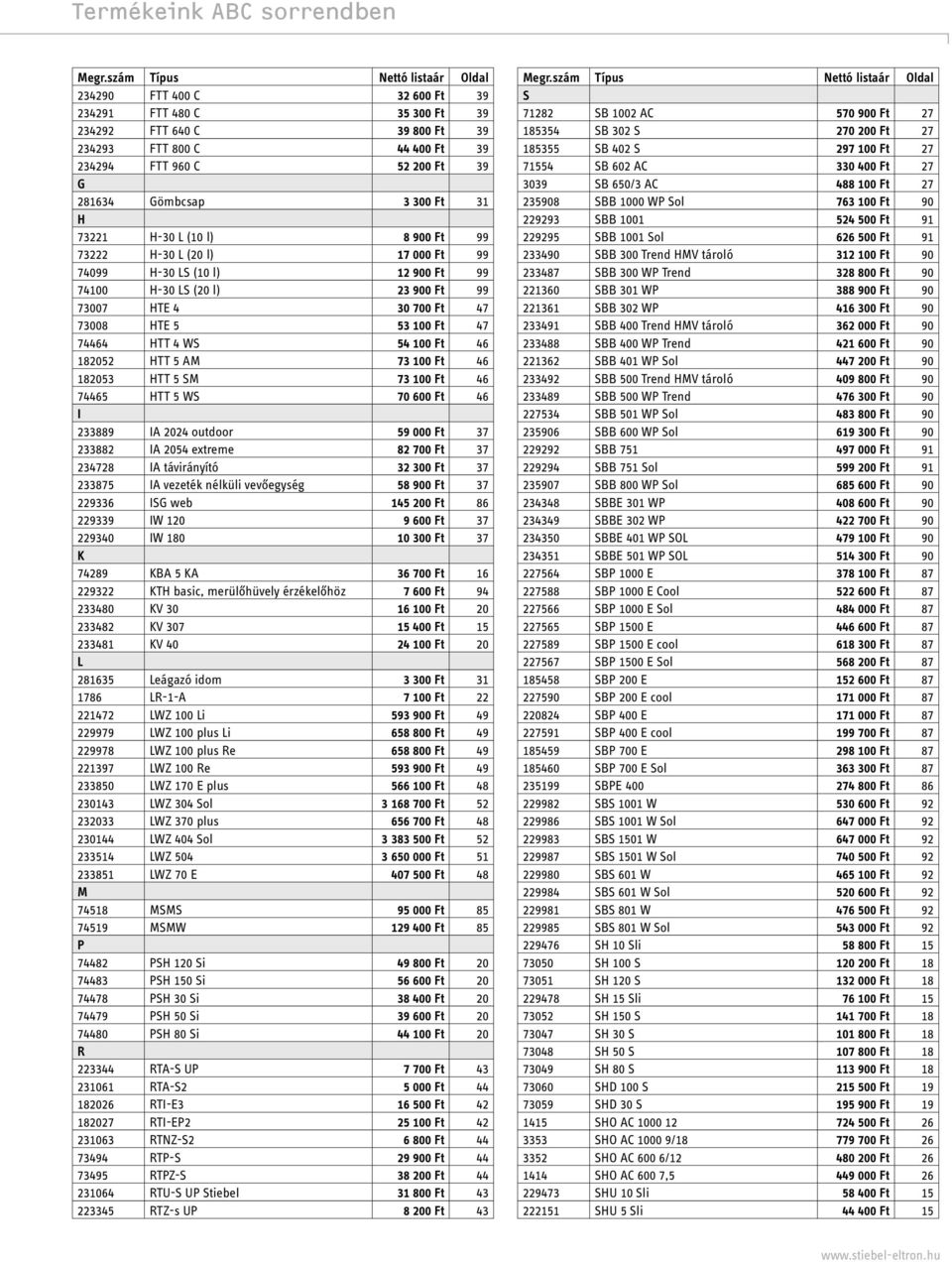 Termékeink ABC sorrendben

| Megr.szám | Típus | Nettó listaár | Oldal |
|---|---|---|---|
| 234290 | FTT 400 C | 32 600 Ft | 39 |
| 234291 | FTT 480 C | 35 300 Ft | 39 |
| 234292 | FTT 640 C | 39 800 Ft | 39 |
| 234293 | FTT 800 C | 44 400 Ft | 39 |
| 234294 | FTT 960 C | 52 200 Ft | 39 |
| G | | | |
| 281634 | Gömbcsap | 3 300 Ft | 31 |
| H | | | |
| 73221 | H-30 L (10 l) | 8 900 Ft | 99 |
| 73222 | H-30 L (20 l) | 17 000 Ft | 99 |
| 74099 | H-30 LS (10 l) | 12 900 Ft | 99 |
| 74100 | H-30 LS (20 l) | 23 900 Ft | 99 |
| 73007 | HTE 4 | 30 700 Ft | 47 |
| 73008 | HTE 5 | 53 100 Ft | 47 |
| 74464 | HTT 4 WS | 54 100 Ft | 46 |
| 182052 | HTT 5 AM | 73 100 Ft | 46 |
| 182053 | HTT 5 SM | 73 100 Ft | 46 |
| 74465 | HTT 5 WS | 70 600 Ft | 46 |
| I | | | |
| 233889 | IA 2024 outdoor | 59 000 Ft | 37 |
| 233882 | IA 2054 extreme | 82 700 Ft | 37 |
| 234728 | IA távirányító | 32 300 Ft | 37 |
| 233875 | IA vezeték nélküli vevőegység | 58 900 Ft | 37 |
| 229336 | ISG web | 145 200 Ft | 86 |
| 229339 | IW 120 | 9 600 Ft | 37 |
| 229340 | IW 180 | 10 300 Ft | 37 |
| K | | | |
| 74289 | KBA 5 KA | 36 700 Ft | 16 |
| 229322 | KTH basic, merülőhüvely érzékelőhöz | 7 600 Ft | 94 |
| 233480 | KV 30 | 16 100 Ft | 20 |
| 233482 | KV 307 | 15 400 Ft | 15 |
| 233481 | KV 40 | 24 100 Ft | 20 |
| L | | | |
| 281635 | Leágazó idom | 3 300 Ft | 31 |
| 1786 | LR-1-A | 7 100 Ft | 22 |
| 221472 | LWZ 100 Li | 593 900 Ft | 49 |
| 229979 | LWZ 100 plus Li | 658 800 Ft | 49 |
| 229978 | LWZ 100 plus Re | 658 800 Ft | 49 |
| 221397 | LWZ 100 Re | 593 900 Ft | 49 |
| 233850 | LWZ 170 E plus | 566 100 Ft | 48 |
| 230143 | LWZ 304 Sol | 3 168 700 Ft | 52 |
| 232033 | LWZ 370 plus | 656 700 Ft | 48 |
| 230144 | LWZ 404 Sol | 3 383 500 Ft | 52 |
| 233514 | LWZ 504 | 3 650 000 Ft | 51 |
| 233851 | LWZ 70 E | 407 500 Ft | 48 |
| M | | | |
| 74518 | MSMS | 95 000 Ft | 85 |
| 74519 | MSMW | 129 400 Ft | 85 |
| P | | | |
| 74482 | PSH 120 Si | 49 800 Ft | 20 |
| 74483 | PSH 150 Si | 56 600 Ft | 20 |
| 74478 | PSH 30 Si | 38 400 Ft | 20 |
| 74479 | PSH 50 Si | 39 600 Ft | 20 |
| 74480 | PSH 80 Si | 44 100 Ft | 20 |
| R | | | |
| 223344 | RTA-S UP | 7 700 Ft | 43 |
| 231061 | RTA-S2 | 5 000 Ft | 44 |
| 182026 | RTI-E3 | 16 500 Ft | 42 |
| 182027 | RTI-EP2 | 25 100 Ft | 42 |
| 231063 | RTNZ-S2 | 6 800 Ft | 44 |
| 73494 | RTP-S | 29 900 Ft | 44 |
| 73495 | RTPZ-S | 38 200 Ft | 44 |
| 231064 | RTU-S UP Stiebel | 31 800 Ft | 43 |
| 223345 | RTZ-s UP | 8 200 Ft | 43 |

| Megr.szám | Típus | Nettó listaár | Oldal |
|---|---|---|---|
| S | | | |
| 71282 | SB 1002 AC | 570 900 Ft | 27 |
| 185354 | SB 302 S | 270 200 Ft | 27 |
| 185355 | SB 402 S | 297 100 Ft | 27 |
| 71554 | SB 602 AC | 330 400 Ft | 27 |
| 3039 | SB 650/3 AC | 488 100 Ft | 27 |
| 235908 | SBB 1000 WP Sol | 763 100 Ft | 90 |
| 229293 | SBB 1001 | 524 500 Ft | 91 |
| 229295 | SBB 1001 Sol | 626 500 Ft | 91 |
| 233490 | SBB 300 Trend HMV tároló | 312 100 Ft | 90 |
| 233487 | SBB 300 WP Trend | 328 800 Ft | 90 |
| 221360 | SBB 301 WP | 388 900 Ft | 90 |
| 221361 | SBB 302 WP | 416 300 Ft | 90 |
| 233491 | SBB 400 Trend HMV tároló | 362 000 Ft | 90 |
| 233488 | SBB 400 WP Trend | 421 600 Ft | 90 |
| 221362 | SBB 401 WP Sol | 447 200 Ft | 90 |
| 233492 | SBB 500 Trend HMV tároló | 409 800 Ft | 90 |
| 233489 | SBB 500 WP Trend | 476 300 Ft | 90 |
| 227534 | SBB 501 WP Sol | 483 800 Ft | 90 |
| 235906 | SBB 600 WP Sol | 619 300 Ft | 90 |
| 229292 | SBB 751 | 497 000 Ft | 91 |
| 229294 | SBB 751 Sol | 599 200 Ft | 91 |
| 235907 | SBB 800 WP Sol | 685 600 Ft | 90 |
| 234348 | SBBE 301 WP | 408 600 Ft | 90 |
| 234349 | SBBE 302 WP | 422 700 Ft | 90 |
| 234350 | SBBE 401 WP SOL | 479 100 Ft | 90 |
| 234351 | SBBE 501 WP SOL | 514 300 Ft | 90 |
| 227564 | SBP 1000 E | 378 100 Ft | 87 |
| 227588 | SBP 1000 E Cool | 522 600 Ft | 87 |
| 227566 | SBP 1000 E Sol | 484 000 Ft | 87 |
| 227565 | SBP 1500 E | 446 600 Ft | 87 |
| 227589 | SBP 1500 E cool | 618 300 Ft | 87 |
| 227567 | SBP 1500 E Sol | 568 200 Ft | 87 |
| 185458 | SBP 200 E | 152 600 Ft | 87 |
| 227590 | SBP 200 E cool | 171 000 Ft | 87 |
| 220824 | SBP 400 E | 171 000 Ft | 87 |
| 227591 | SBP 400 E cool | 199 700 Ft | 87 |
| 185459 | SBP 700 E | 298 100 Ft | 87 |
| 185460 | SBP 700 E Sol | 363 300 Ft | 87 |
| 235199 | SBPE 400 | 274 800 Ft | 86 |
| 229982 | SBS 1001 W | 530 600 Ft | 92 |
| 229986 | SBS 1001 W Sol | 647 000 Ft | 92 |
| 229983 | SBS 1501 W | 647 000 Ft | 92 |
| 229987 | SBS 1501 W Sol | 740 500 Ft | 92 |
| 229980 | SBS 601 W | 465 100 Ft | 92 |
| 229984 | SBS 601 W Sol | 520 600 Ft | 92 |
| 229981 | SBS 801 W | 476 500 Ft | 92 |
| 229985 | SBS 801 W Sol | 543 000 Ft | 92 |
| 229476 | SH 10 Sli | 58 800 Ft | 15 |
| 73050 | SH 100 S | 120 200 Ft | 18 |
| 73051 | SH 120 S | 132 000 Ft | 18 |
| 229478 | SH 15 Sli | 76 100 Ft | 15 |
| 73052 | SH 150 S | 141 700 Ft | 18 |
| 73047 | SH 30 S | 101 800 Ft | 18 |
| 73048 | SH 50 S | 107 800 Ft | 18 |
| 73049 | SH 80 S | 113 900 Ft | 18 |
| 73060 | SHD 100 S | 215 500 Ft | 19 |
| 73059 | SHD 30 S | 195 900 Ft | 19 |
| 1415 | SHO AC 1000 12 | 724 500 Ft | 26 |
| 3353 | SHO AC 1000 9/18 | 779 700 Ft | 26 |
| 3352 | SHO AC 600 6/12 | 480 200 Ft | 26 |
| 1414 | SHO AC 600 7,5 | 449 000 Ft | 26 |
| 229473 | SHU 10 Sli | 58 400 Ft | 15 |
| 222151 | SHU 5 Sli | 44 400 Ft | 15 |

www.stiebel-eltron.hu